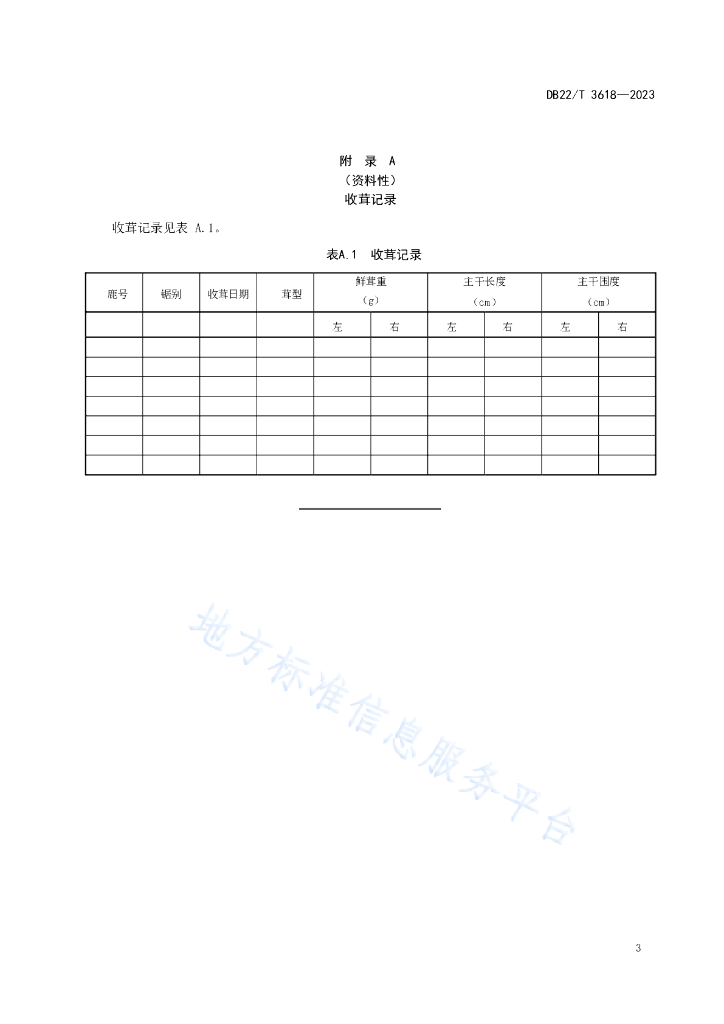 DB22/T 3618—2023

附 录 A
（资料性）
收茸记录

收茸记录见表 A.1。

表A.1 收茸记录

| 鹿号 | 锯别 | 收茸日期 | 茸型 | 鲜茸重（g） | | 主干长度（cm） | | 主干围度（cm） | |
|---|---|---|---|---|---|---|---|---|---|
| | | | | 左 | 右 | 左 | 右 | 左 | 右 |
| | | | | | | | | | |
| | | | | | | | | | |
| | | | | | | | | | |
| | | | | | | | | | |
| | | | | | | | | | |
| | | | | | | | | | |
| | | | | | | | | | |

地方标准信息服务平台

3